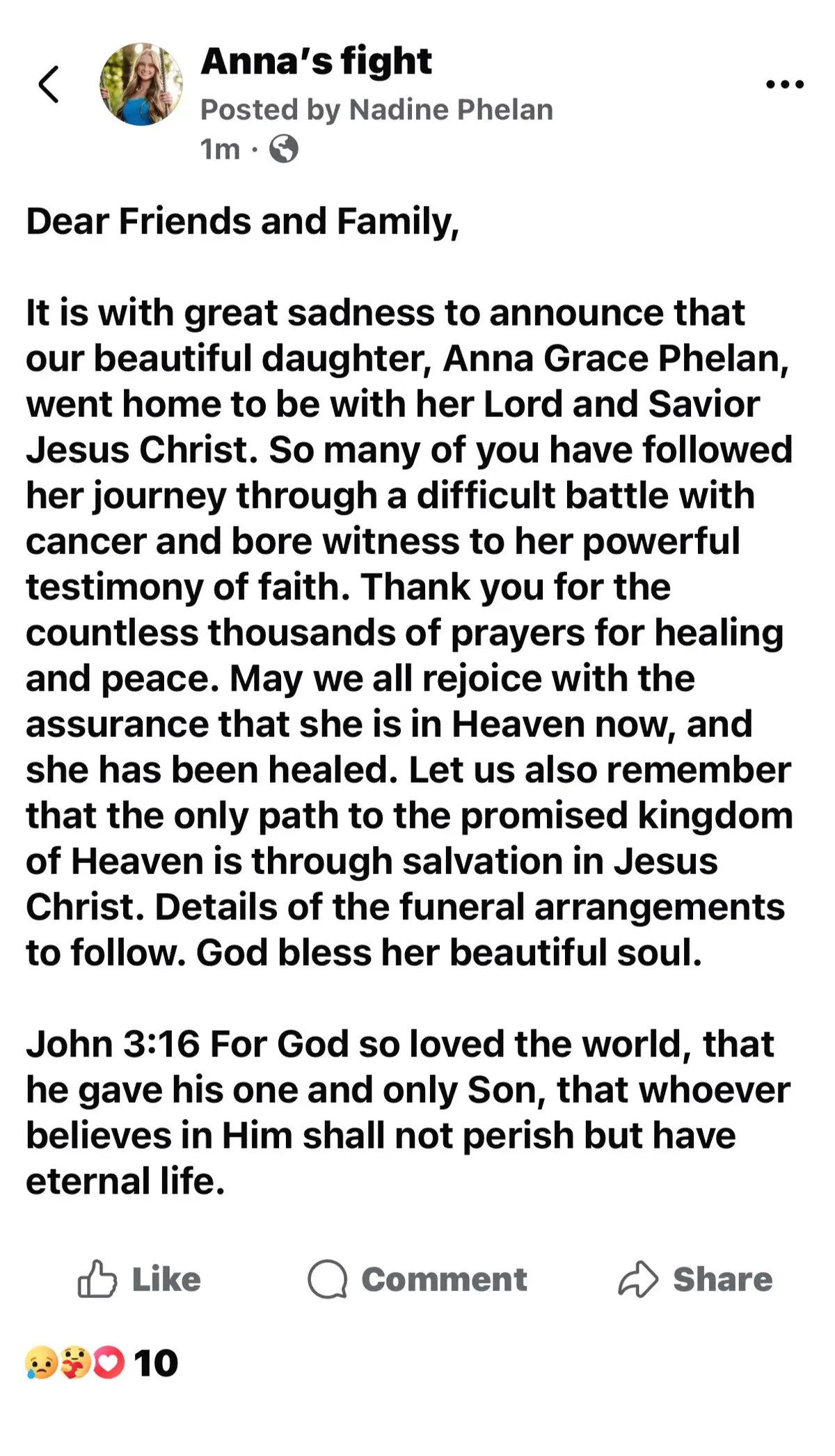 Anna's fight
Posted by Nadine Phelan
1m ·

Dear Friends and Family,

It is with great sadness to announce that our beautiful daughter, Anna Grace Phelan, went home to be with her Lord and Savior Jesus Christ. So many of you have followed her journey through a difficult battle with cancer and bore witness to her powerful testimony of faith. Thank you for the countless thousands of prayers for healing and peace. May we all rejoice with the assurance that she is in Heaven now, and she has been healed. Let us also remember that the only path to the promised kingdom of Heaven is through salvation in Jesus Christ. Details of the funeral arrangements to follow. God bless her beautiful soul.

John 3:16 For God so loved the world, that he gave his one and only Son, that whoever believes in Him shall not perish but have eternal life.

Like Comment Share

10